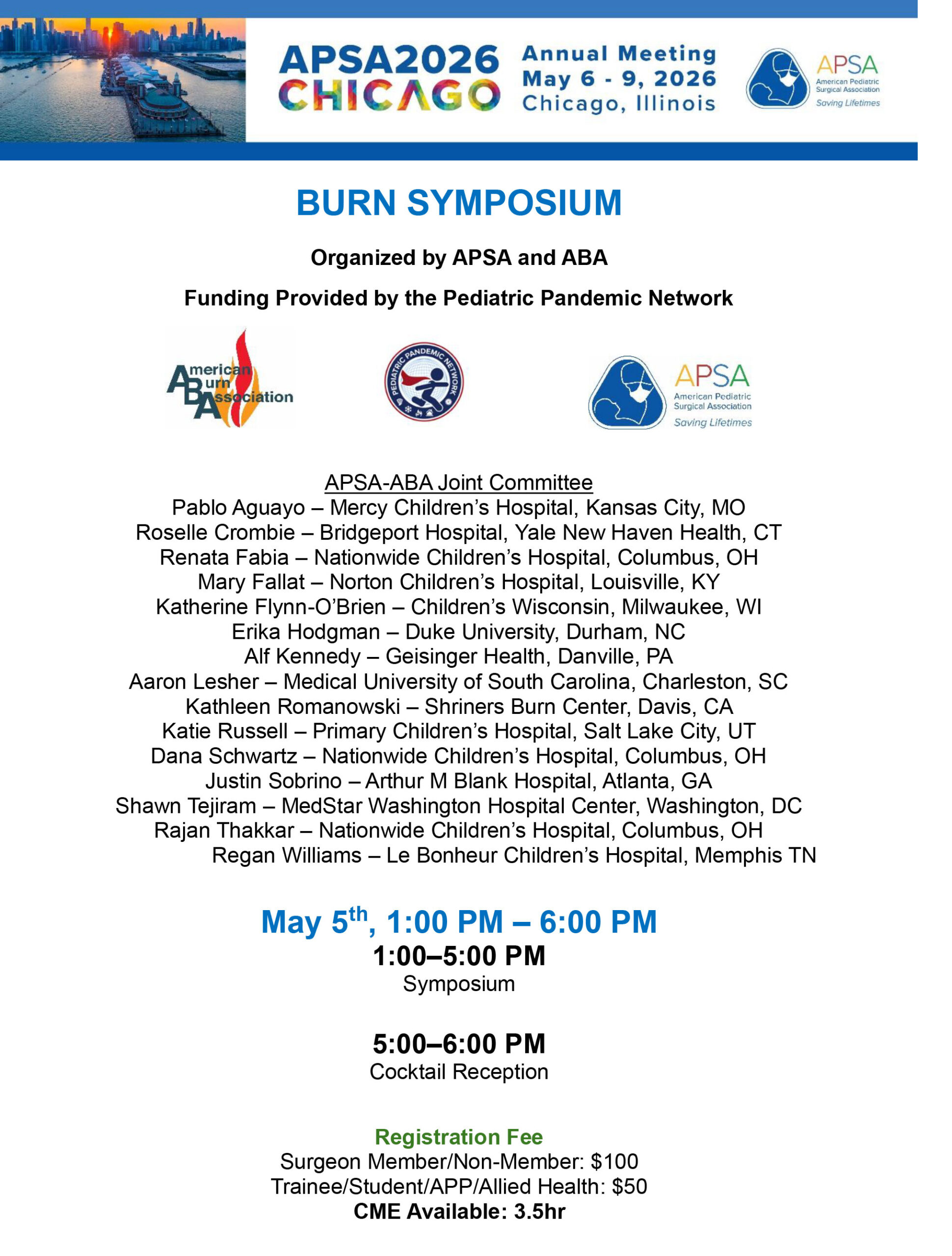 APSA2026 CHICAGO

Annual Meeting
May 6 - 9, 2026
Chicago, Illinois

APSA
American Pediatric Surgical Association
Saving Lifetimes

BURN SYMPOSIUM

Organized by APSA and ABA

Funding Provided by the Pediatric Pandemic Network

American Burn Association

PEDIATRIC PANDEMIC NETWORK

APSA
American Pediatric Surgical Association
Saving Lifetimes

APSA-ABA Joint Committee
Pablo Aguayo – Mercy Children's Hospital, Kansas City, MO
Roselle Crombie – Bridgeport Hospital, Yale New Haven Health, CT
Renata Fabia – Nationwide Children's Hospital, Columbus, OH
Mary Fallat – Norton Children's Hospital, Louisville, KY
Katherine Flynn-O'Brien – Children's Wisconsin, Milwaukee, WI
Erika Hodgman – Duke University, Durham, NC
Alf Kennedy – Geisinger Health, Danville, PA
Aaron Lesher – Medical University of South Carolina, Charleston, SC
Kathleen Romanowski – Shriners Burn Center, Davis, CA
Katie Russell – Primary Children's Hospital, Salt Lake City, UT
Dana Schwartz – Nationwide Children's Hospital, Columbus, OH
Justin Sobrino – Arthur M Blank Hospital, Atlanta, GA
Shawn Tejiram – MedStar Washington Hospital Center, Washington, DC
Rajan Thakkar – Nationwide Children's Hospital, Columbus, OH
Regan Williams – Le Bonheur Children's Hospital, Memphis TN

May 5$^{th}$, 1:00 PM – 6:00 PM
1:00–5:00 PM
Symposium

5:00–6:00 PM
Cocktail Reception

Registration Fee
Surgeon Member/Non-Member: $100
Trainee/Student/APP/Allied Health: $50
CME Available: 3.5hr